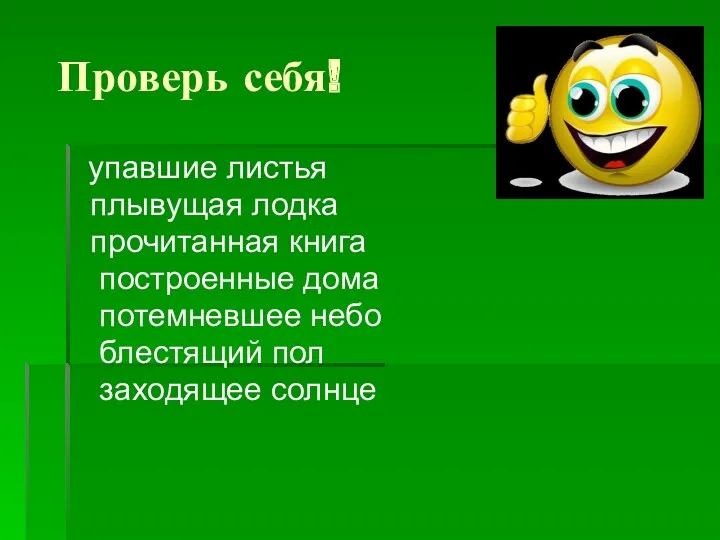 Проверь себя!

упавшие листья
плывущая лодка
прочитанная книга
построенные дома
потемневшее небо
блестящий пол
заходящее солнце